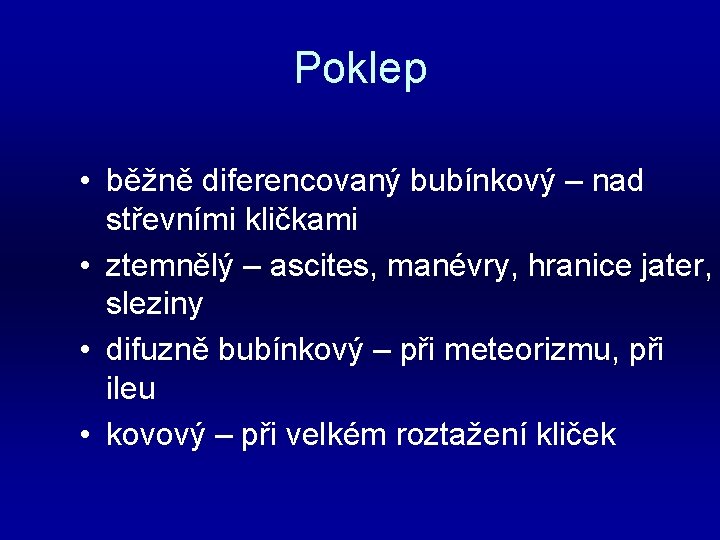 Poklep

• běžně diferencovaný bubínkový – nad střevními kličkami
• ztemnělý – ascites, manévry, hranice jater, sleziny
• difuzně bubínkový – při meteorizmu, při ileu
• kovový – při velkém roztažení kliček